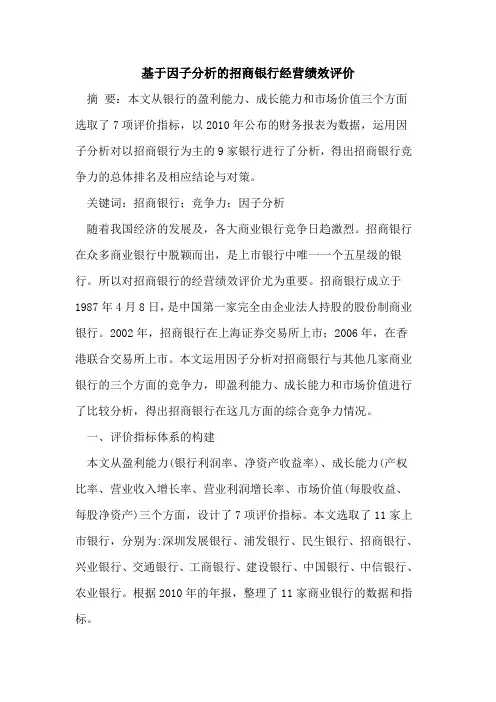 基于因子分析的招商银行经营绩效评价

摘 要：本文从银行的盈利能力、成长能力和市场价值三个方面选取了7项评价指标，以2010年公布的财务报表为数据，运用因子分析对以招商银行为主的9家银行进行了分析，得出招商银行竞争力的总体排名及相应结论与对策。

关键词：招商银行；竞争力；因子分析

随着我国经济的发展及，各大商业银行竞争日趋激烈。招商银行在众多商业银行中脱颖而出，是上市银行中唯一一个五星级的银行。所以对招商银行的经营绩效评价尤为重要。招商银行成立于1987年4月8日，是中国第一家完全由企业法人持股的股份制商业银行。2002年，招商银行在上海证券交易所上市；2006年，在香港联合交易所上市。本文运用因子分析对招商银行与其他几家商业银行的三个方面的竞争力，即盈利能力、成长能力和市场价值进行了比较分析，得出招商银行在这几方面的综合竞争力情况。

一、评价指标体系的构建

本文从盈利能力(银行利润率、净资产收益率)、成长能力(产权比率、营业收入增长率、营业利润增长率、市场价值(每股收益、每股净资产)三个方面，设计了7项评价指标。本文选取了11家上市银行，分别为:深圳发展银行、浦发银行、民生银行、招商银行、兴业银行、交通银行、工商银行、建设银行、中国银行、中信银行、农业银行。根据2010年的年报，整理了11家商业银行的数据和指标。